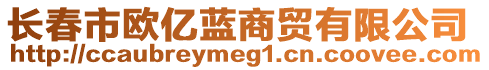 长春市欧亿蓝商贸有限公司
http://ccaubreymeg1.cn.coovee.com